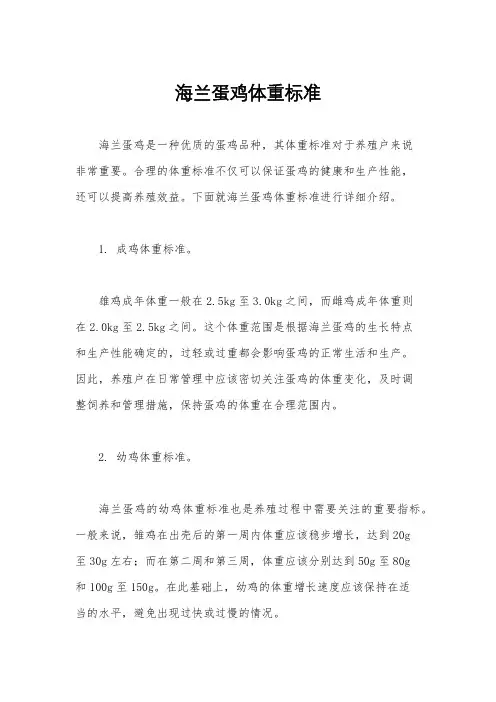 海兰蛋鸡体重标准

海兰蛋鸡是一种优质的蛋鸡品种，其体重标准对于养殖户来说非常重要。合理的体重标准不仅可以保证蛋鸡的健康和生产性能，还可以提高养殖效益。下面就海兰蛋鸡体重标准进行详细介绍。

1. 成鸡体重标准。

雄鸡成年体重一般在 2.5kg 至 3.0kg 之间，而雌鸡成年体重则在 2.0kg 至 2.5kg 之间。这个体重范围是根据海兰蛋鸡的生长特点和生产性能确定的，过轻或过重都会影响蛋鸡的正常生活和生产。因此，养殖户在日常管理中应该密切关注蛋鸡的体重变化，及时调整饲养和管理措施，保持蛋鸡的体重在合理范围内。

2. 幼鸡体重标准。

海兰蛋鸡的幼鸡体重标准也是养殖过程中需要关注的重要指标。一般来说，雏鸡在出壳后的第一周内体重应该稳步增长，达到 20g 至 30g 左右；而在第二周和第三周，体重应该分别达到 50g 至 80g 和 100g 至 150g。在此基础上，幼鸡的体重增长速度应该保持在适当的水平，避免出现过快或过慢的情况。